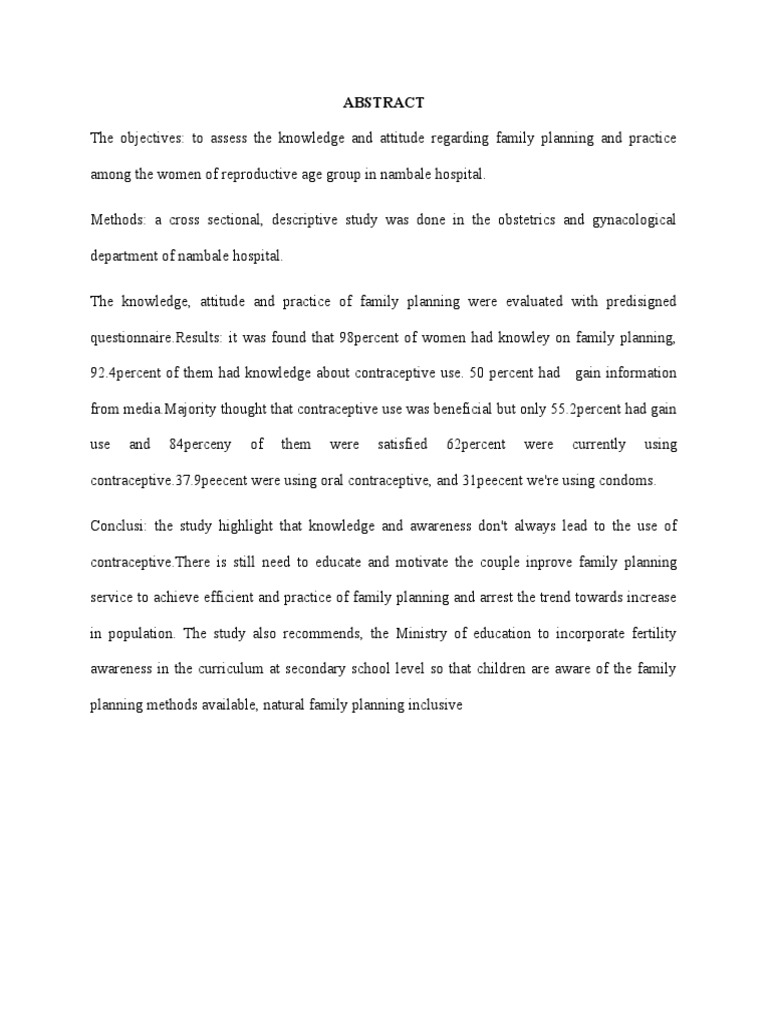 ABSTRACT

The objectives: to assess the knowledge and attitude regarding family planning and practice among the women of reproductive age group in nambale hospital.

Methods: a cross sectional, descriptive study was done in the obstetrics and gynacological department of nambale hospital.

The knowledge, attitude and practice of family planning were evaluated with predisigned questionnaire.Results: it was found that 98percent of women had knowley on family planning, 92.4percent of them had knowledge about contraceptive use. 50 percent had gain information from media.Majority thought that contraceptive use was beneficial but only 55.2percent had gain use and 84perceny of them were satisfied 62percent were currently using contraceptive.37.9peecent were using oral contraceptive, and 31peecent we're using condoms.

Conclusi: the study highlight that knowledge and awareness don't always lead to the use of contraceptive.There is still need to educate and motivate the couple inprove family planning service to achieve efficient and practice of family planning and arrest the trend towards increase in population. The study also recommends, the Ministry of education to incorporate fertility awareness in the curriculum at secondary school level so that children are aware of the family planning methods available, natural family planning inclusive